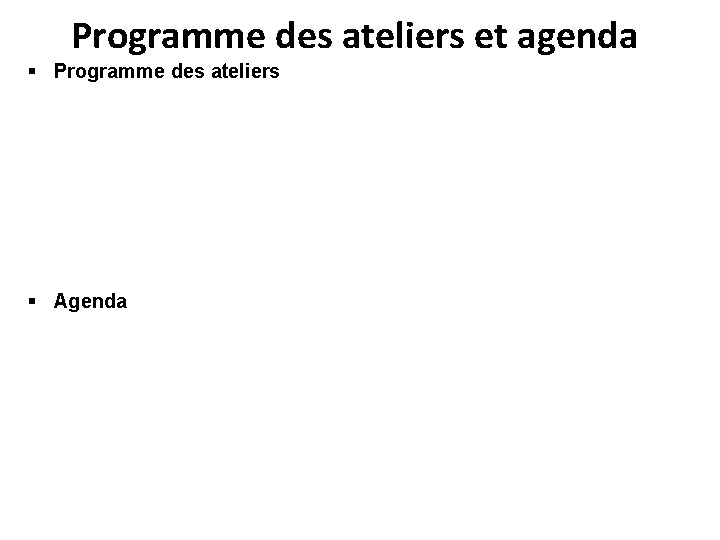 Programme des ateliers et agenda

• Programme des ateliers

• Agenda